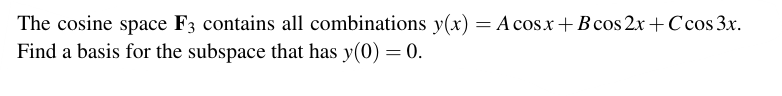 The cosine space $\mathbf{F}_3$ contains all combinations $y(x) = A\cos x + B\cos 2x + C\cos 3x$. Find a basis for the subspace that has $y(0) = 0$.